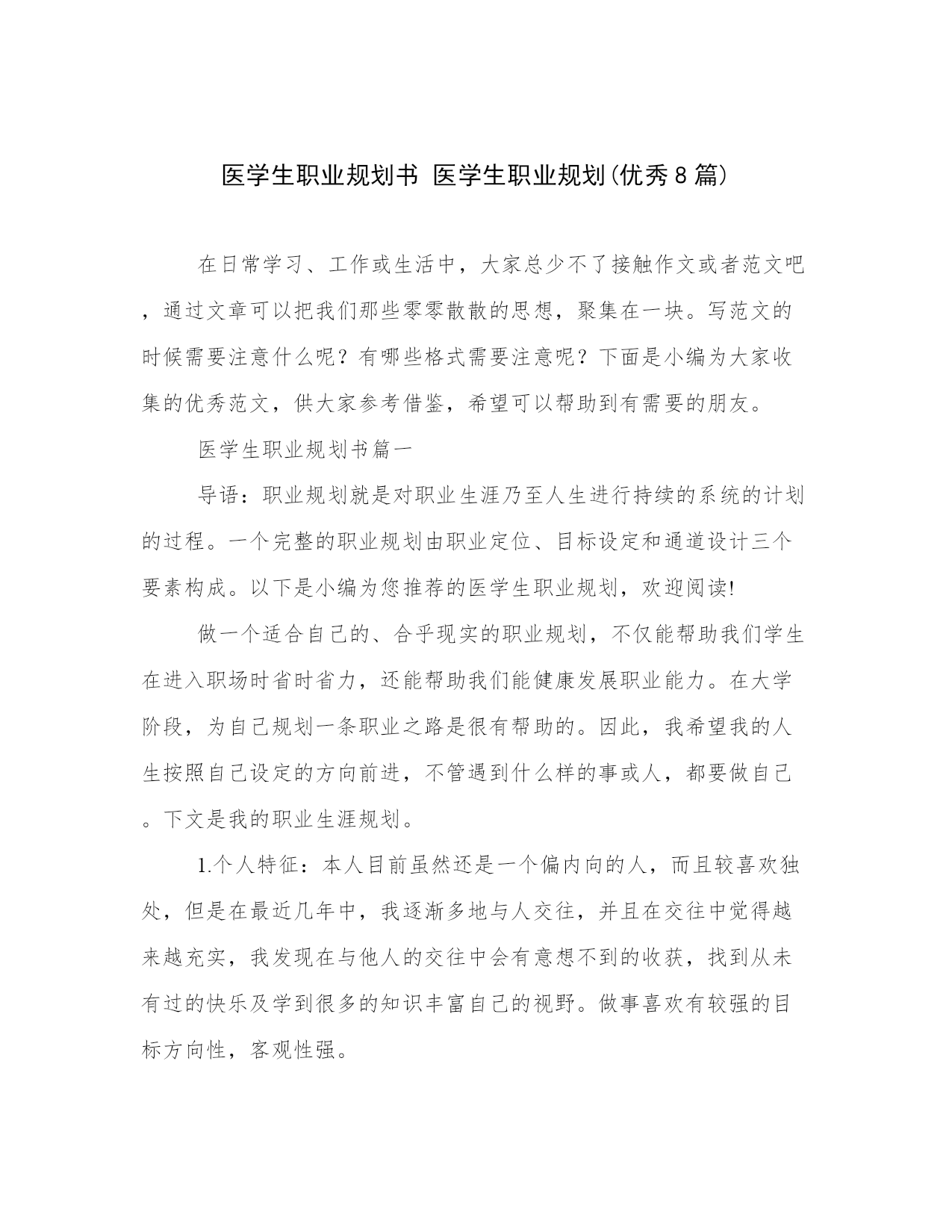 医学生职业规划书 医学生职业规划(优秀8篇)

在日常学习、工作或生活中，大家总少不了接触作文或者范文吧，通过文章可以把我们那些零零散散的思想，聚集在一块。写范文的时候需要注意什么呢？有哪些格式需要注意呢？下面是小编为大家收集的优秀范文，供大家参考借鉴，希望可以帮助到有需要的朋友。

医学生职业规划书篇一

导语：职业规划就是对职业生涯乃至人生进行持续的系统的计划的过程。一个完整的职业规划由职业定位、目标设定和通道设计三个要素构成。以下是小编为您推荐的医学生职业规划，欢迎阅读!

做一个适合自己的、合乎现实的职业规划，不仅能帮助我们学生在进入职场时省时省力，还能帮助我们能健康发展职业能力。在大学阶段，为自己规划一条职业之路是很有帮助的。因此，我希望我的人生按照自己设定的方向前进，不管遇到什么样的事或人，都要做自己。下文是我的职业生涯规划。

1.个人特征：本人目前虽然还是一个偏内向的人，而且较喜欢独处，但是在最近几年中，我逐渐多地与人交往，并且在交往中觉得越来越充实，我发现在与他人的交往中会有意想不到的收获，找到从未有过的快乐及学到很多的知识丰富自己的视野。做事喜欢有较强的目标方向性，客观性强。